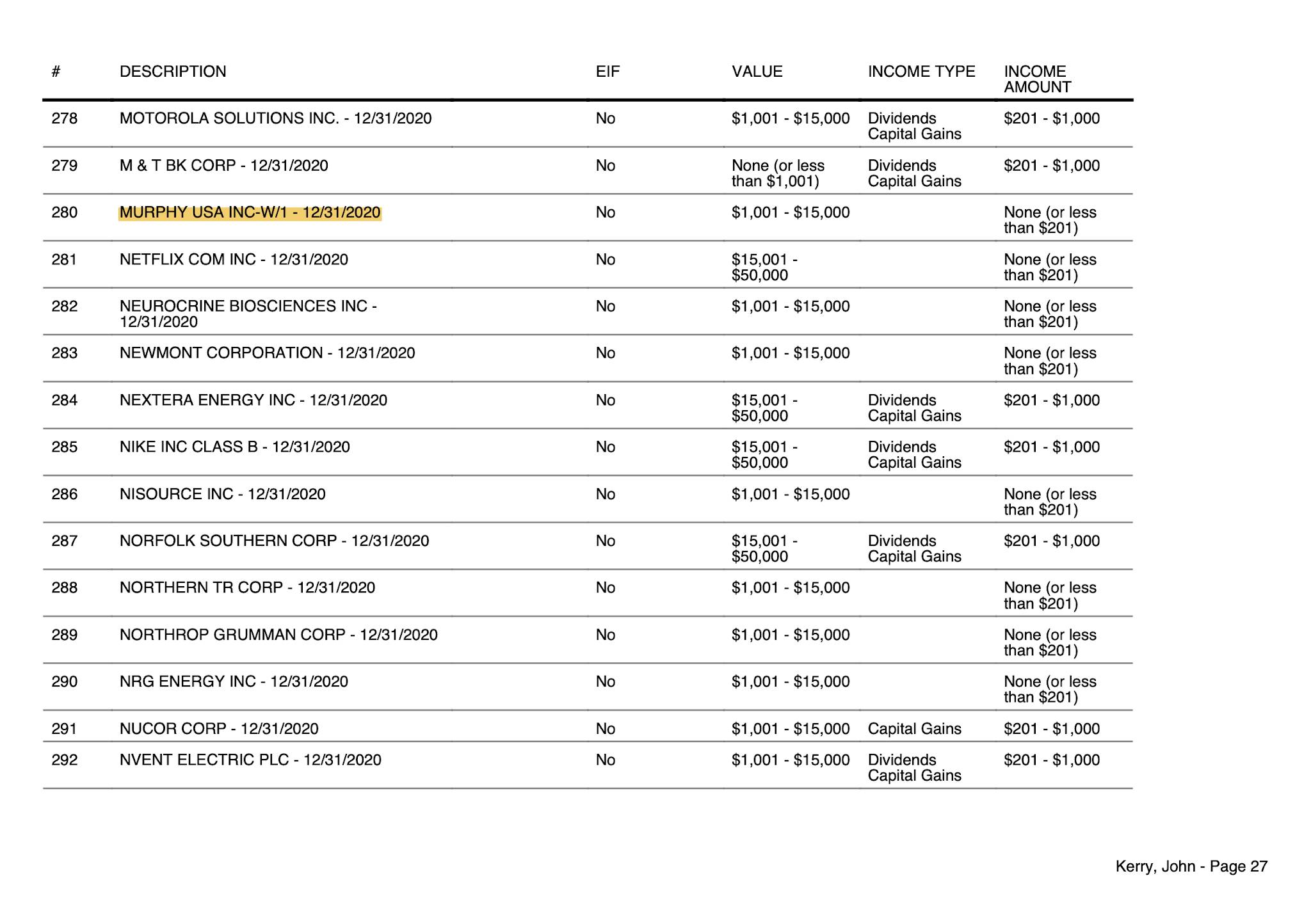 | # | DESCRIPTION | EIF | VALUE | INCOME TYPE | INCOME AMOUNT |
|---|---|---|---|---|---|
| 278 | MOTOROLA SOLUTIONS INC. - 12/31/2020 | No | \$1,001 - \$15,000 | Dividends Capital Gains | \$201 - \$1,000 |
| 279 | M & T BK CORP - 12/31/2020 | No | None (or less than \$1,001) | Dividends Capital Gains | \$201 - \$1,000 |
| 280 | MURPHY USA INC-W/1 - 12/31/2020 | No | \$1,001 - \$15,000 | | None (or less than \$201) |
| 281 | NETFLIX COM INC - 12/31/2020 | No | \$15,001 - \$50,000 | | None (or less than \$201) |
| 282 | NEUROCRINE BIOSCIENCES INC - 12/31/2020 | No | \$1,001 - \$15,000 | | None (or less than \$201) |
| 283 | NEWMONT CORPORATION - 12/31/2020 | No | \$1,001 - \$15,000 | | None (or less than \$201) |
| 284 | NEXTERA ENERGY INC - 12/31/2020 | No | \$15,001 - \$50,000 | Dividends Capital Gains | \$201 - \$1,000 |
| 285 | NIKE INC CLASS B - 12/31/2020 | No | \$15,001 - \$50,000 | Dividends Capital Gains | \$201 - \$1,000 |
| 286 | NISOURCE INC - 12/31/2020 | No | \$1,001 - \$15,000 | | None (or less than \$201) |
| 287 | NORFOLK SOUTHERN CORP - 12/31/2020 | No | \$15,001 - \$50,000 | Dividends Capital Gains | \$201 - \$1,000 |
| 288 | NORTHERN TR CORP - 12/31/2020 | No | \$1,001 - \$15,000 | | None (or less than \$201) |
| 289 | NORTHROP GRUMMAN CORP - 12/31/2020 | No | \$1,001 - \$15,000 | | None (or less than \$201) |
| 290 | NRG ENERGY INC - 12/31/2020 | No | \$1,001 - \$15,000 | | None (or less than \$201) |
| 291 | NUCOR CORP - 12/31/2020 | No | \$1,001 - \$15,000 | Capital Gains | \$201 - \$1,000 |
| 292 | NVENT ELECTRIC PLC - 12/31/2020 | No | \$1,001 - \$15,000 | Dividends Capital Gains | \$201 - \$1,000 |

Kerry, John - Page 27